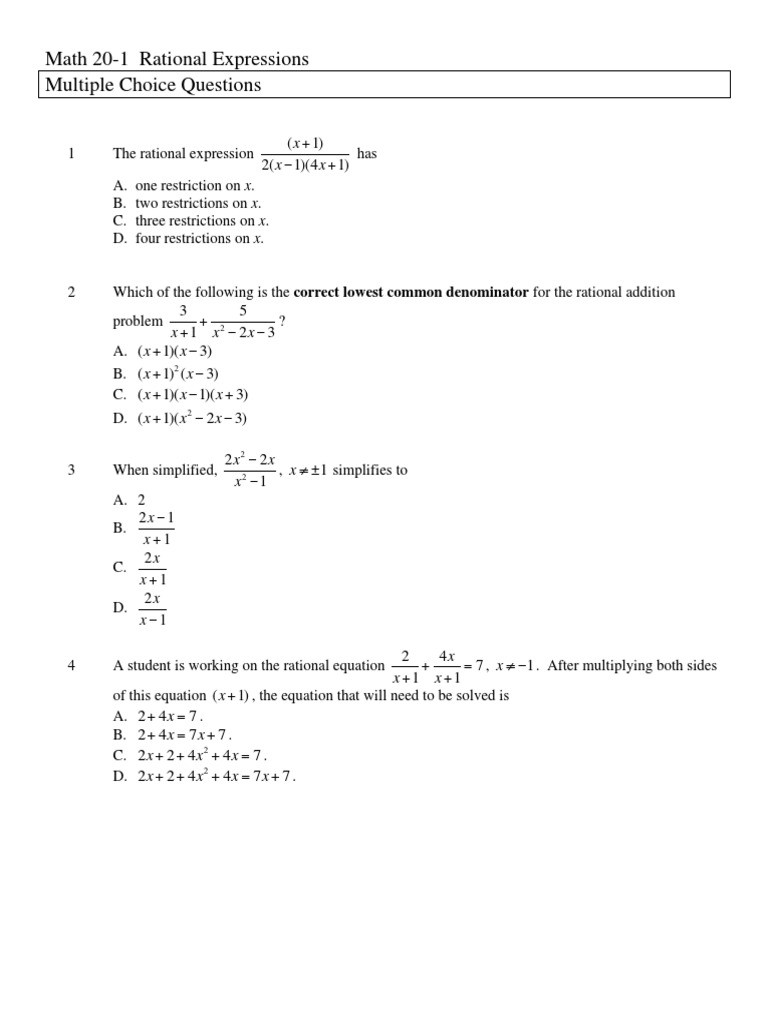 Math 20-1 Rational Expressions

Multiple Choice Questions

1 The rational expression $\frac{(x+1)}{2(x-1)(4x+1)}$ has

A. one restriction on $x$.
B. two restrictions on $x$.
C. three restrictions on $x$.
D. four restrictions on $x$.

2 Which of the following is the **correct lowest common denominator** for the rational addition problem $\frac{3}{x+1}+\frac{5}{x^2-2x-3}$?

A. $(x+1)(x-3)$
B. $(x+1)^2(x-3)$
C. $(x+1)(x-1)(x+3)$
D. $(x+1)(x^2-2x-3)$

3 When simplified, $\frac{2x^2-2x}{x^2-1}$, $x \neq \pm 1$ simplifies to

A. 2
B. $\frac{2x-1}{x+1}$
C. $\frac{2x}{x+1}$
D. $\frac{2x}{x-1}$

4 A student is working on the rational equation $\frac{2}{x+1}+\frac{4x}{x+1}=7$, $x \neq -1$. After multiplying both sides of this equation $(x+1)$, the equation that will need to be solved is

A. $2+4x=7$.
B. $2+4x=7x+7$.
C. $2x+2+4x^2+4x=7$.
D. $2x+2+4x^2+4x=7x+7$.